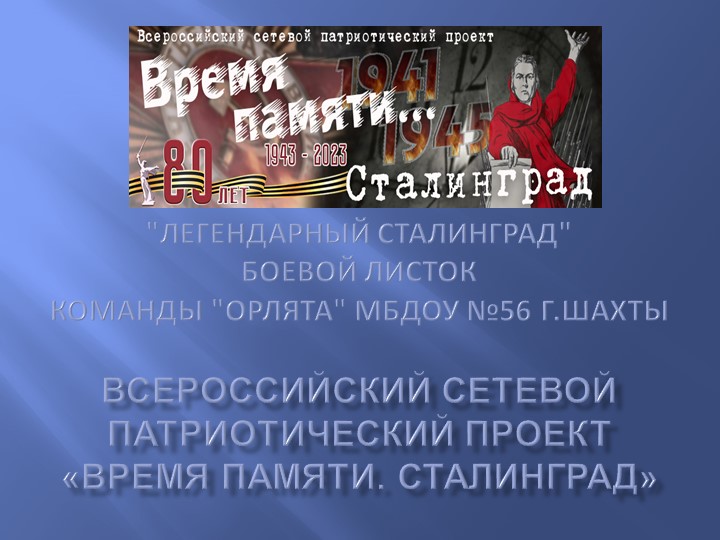 Всероссийский сетевой патриотический проект

Время памяти...

1941
1945

80 ЛЕТ

1943 - 2023

Сталинград

"ЛЕГЕНДАРНЫЙ СТАЛИНГРАД"
БОЕВОЙ ЛИСТОК
КОМАНДЫ "ОРЛЯТА" МБДОУ №56 Г.ШАХТЫ

ВСЕРОССИЙСКИЙ СЕТЕВОЙ ПАТРИОТИЧЕСКИЙ ПРОЕКТ «ВРЕМЯ ПАМЯТИ. СТАЛИНГРАД»